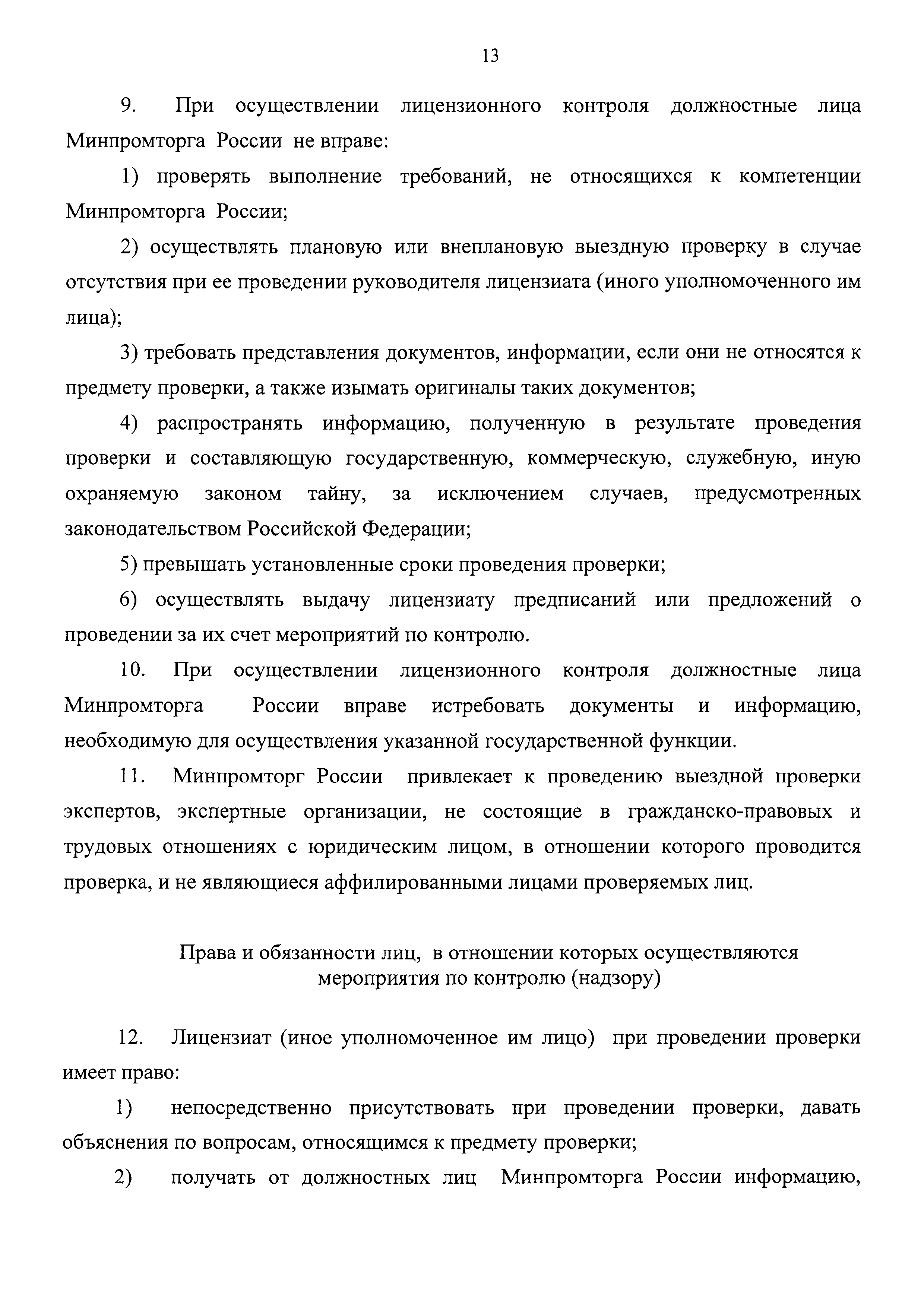 13

9. При осуществлении лицензионного контроля должностные лица Минпромторга России не вправе:

1) проверять выполнение требований, не относящихся к компетенции Минпромторга России;

2) осуществлять плановую или внеплановую выездную проверку в случае отсутствия при ее проведении руководителя лицензиата (иного уполномоченного им лица);

3) требовать представления документов, информации, если они не относятся к предмету проверки, а также изымать оригиналы таких документов;

4) распространять информацию, полученную в результате проведения проверки и составляющую государственную, коммерческую, служебную, иную охраняемую законом тайну, за исключением случаев, предусмотренных законодательством Российской Федерации;

5) превышать установленные сроки проведения проверки;

6) осуществлять выдачу лицензиату предписаний или предложений о проведении за их счет мероприятий по контролю.

10. При осуществлении лицензионного контроля должностные лица Минпромторга России вправе истребовать документы и информацию, необходимую для осуществления указанной государственной функции.

11. Минпромторг России привлекает к проведению выездной проверки экспертов, экспертные организации, не состоящие в гражданско-правовых и трудовых отношениях с юридическим лицом, в отношении которого проводится проверка, и не являющиеся аффилированными лицами проверяемых лиц.

Права и обязанности лиц, в отношении которых осуществляются мероприятия по контролю (надзору)

12. Лицензиат (иное уполномоченное им лицо) при проведении проверки имеет право:

1) непосредственно присутствовать при проведении проверки, давать объяснения по вопросам, относящимся к предмету проверки;

2) получать от должностных лиц Минпромторга России информацию,